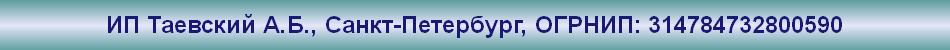 ИП Таевский А.Б., Санкт-Петербург, ОГРНИП: 314784732800590